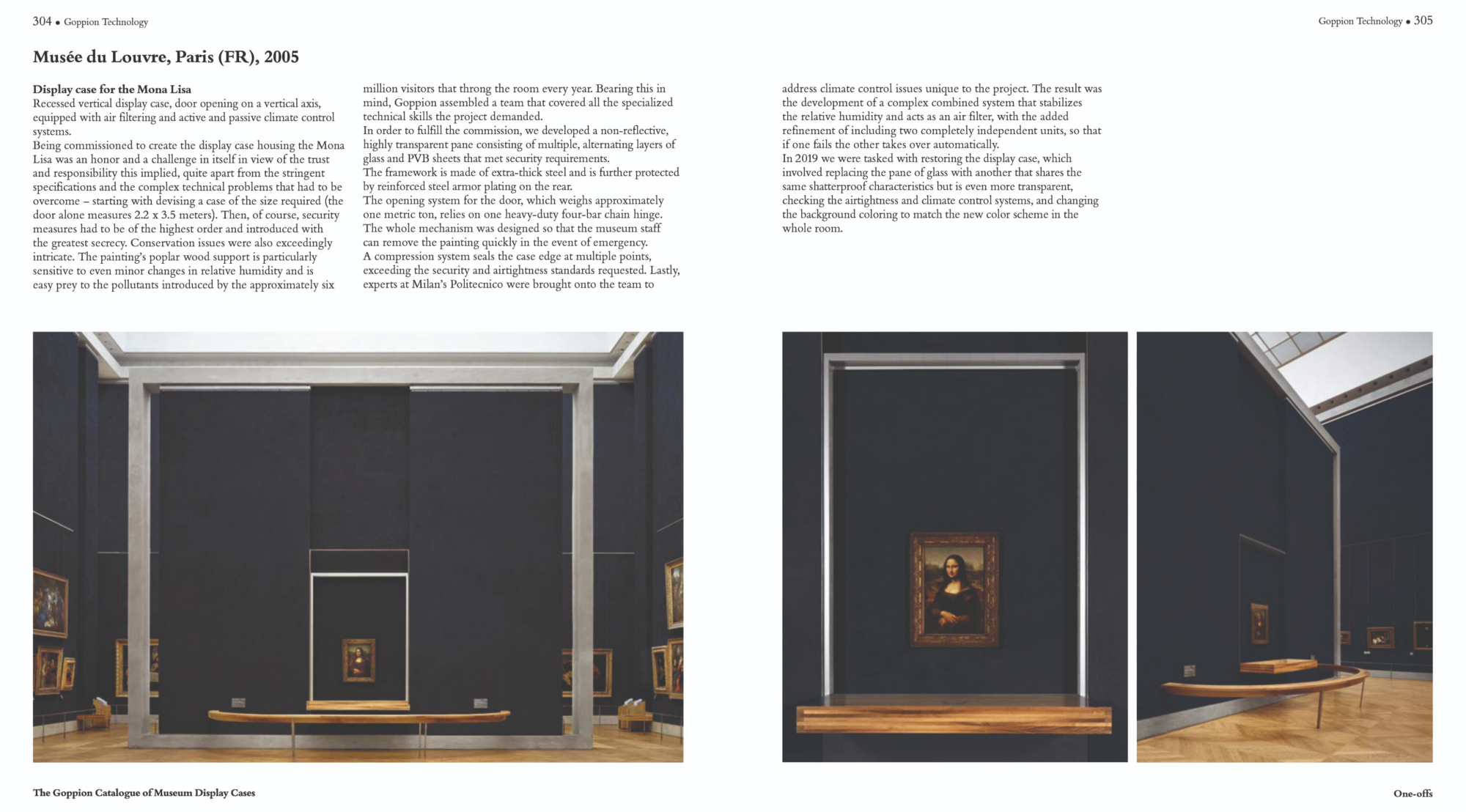 304 • Goppion Technology

Goppion Technology • 305

Musée du Louvre, Paris (FR), 2005

Display case for the Mona Lisa
Recessed vertical display case, door opening on a vertical axis, equipped with air filtering and active and passive climate control systems.
Being commissioned to create the display case housing the Mona Lisa was an honor and a challenge in itself in view of the trust and responsibility this implied, quite apart from the stringent specifications and the complex technical problems that had to be overcome – starting with devising a case of the size required (the door alone measures 2.2 x 3.5 meters). Then, of course, security measures had to be of the highest order and introduced with the greatest secrecy. Conservation issues were also exceedingly intricate. The painting's poplar wood support is particularly sensitive to even minor changes in relative humidity and is easy prey to the pollutants introduced by the approximately six million visitors that throng the room every year. Bearing this in mind, Goppion assembled a team that covered all the specialized technical skills the project demanded.
In order to fulfill the commission, we developed a non-reflective, highly transparent pane consisting of multiple, alternating layers of glass and PVB sheets that met security requirements.
The framework is made of extra-thick steel and is further protected by reinforced steel armor plating on the rear.
The opening system for the door, which weighs approximately one metric ton, relies on one heavy-duty four-bar chain hinge. The whole mechanism was designed so that the museum staff can remove the painting quickly in the event of emergency.
A compression system seals the case edge at multiple points, exceeding the security and airtightness standards requested. Lastly, experts at Milan's Politecnico were brought onto the team to address climate control issues unique to the project. The result was the development of a complex combined system that stabilizes the relative humidity and acts as an air filter, with the added refinement of including two completely independent units, so that if one fails the other takes over automatically.
In 2019 we were tasked with restoring the display case, which involved replacing the pane of glass with another that shares the same shatterproof characteristics but is even more transparent, checking the airtightness and climate control systems, and changing the background coloring to match the new color scheme in the whole room.

The Goppion Catalogue of Museum Display Cases

One-offs